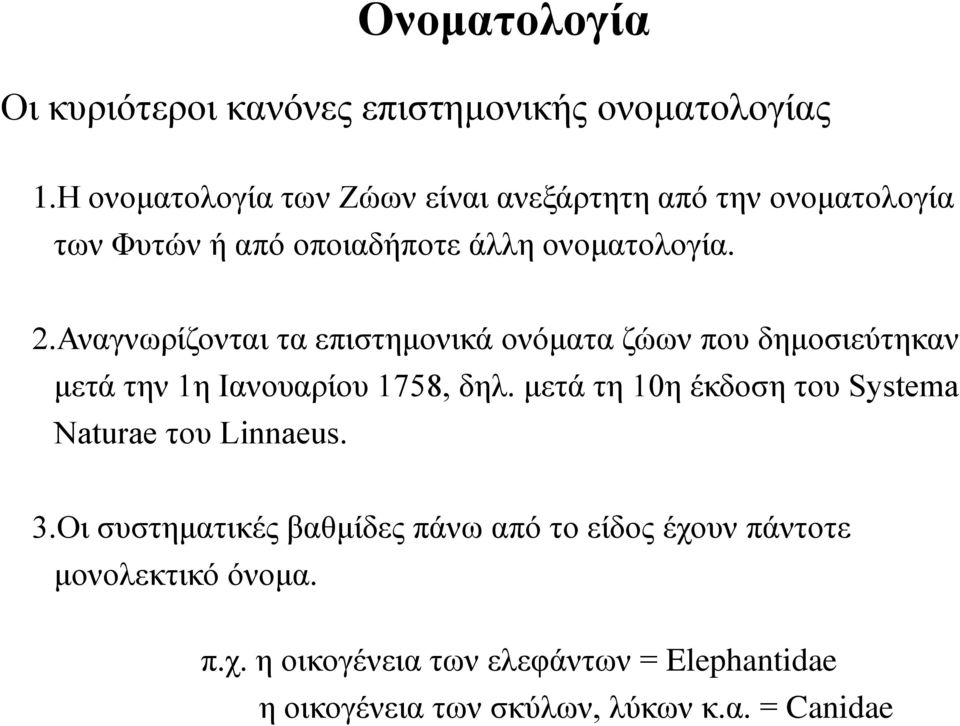 Ονοματολογία

Οι κυριότεροι κανόνες επιστημονικής ονοματολογίας

1.Η ονοματολογία των Ζώων είναι ανεξάρτητη από την ονοματολογία των Φυτών ή από οποιαδήποτε άλλη ονοματολογία.

2.Αναγνωρίζονται τα επιστημονικά ονόματα ζώων που δημοσιεύτηκαν μετά την 1η Ιανουαρίου 1758, δηλ. μετά τη 10η έκδοση του Systema Naturae του Linnaeus.

3.Οι συστηματικές βαθμίδες πάνω από το είδος έχουν πάντοτε μονολεκτικό όνομα.

π.χ. η οικογένεια των ελεφάντων = Elephantidae
η οικογένεια των σκύλων, λύκων κ.α. = Canidae